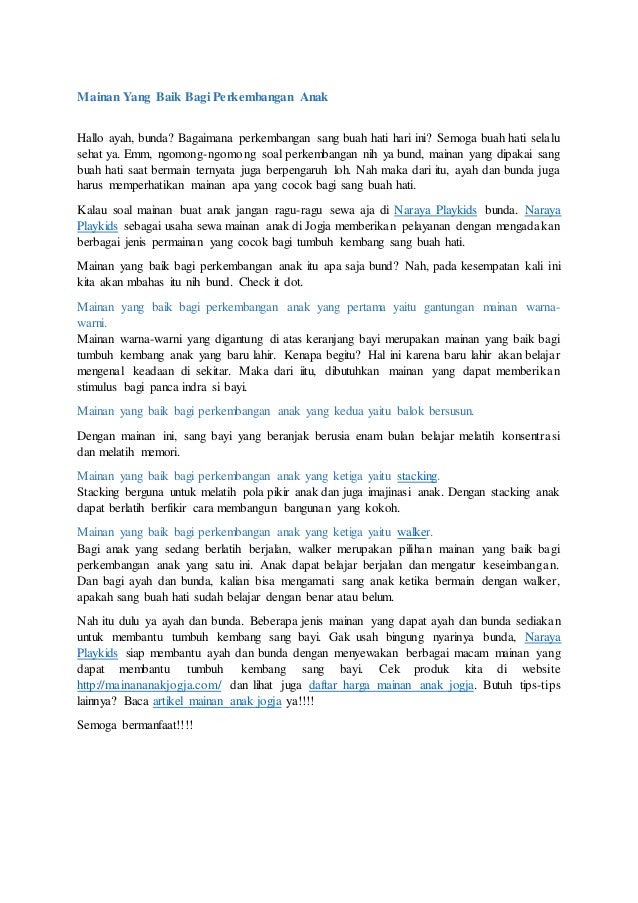 Mainan Yang Baik Bagi Perkembangan Anak

Hallo ayah, bunda? Bagaimana perkembangan sang buah hati hari ini? Semoga buah hati selalu sehat ya. Emm, ngomong-ngomong soal perkembangan nih ya bund, mainan yang dipakai sang buah hati saat bermain ternyata juga berpengaruh loh. Nah maka dari itu, ayah dan bunda juga harus memperhatikan mainan apa yang cocok bagi sang buah hati.

Kalau soal mainan buat anak jangan ragu-ragu sewa aja di Naraya Playkids bunda. Naraya Playkids sebagai usaha sewa mainan anak di Jogja memberikan pelayanan dengan mengadakan berbagai jenis permainan yang cocok bagi tumbuh kembang sang buah hati.

Mainan yang baik bagi perkembangan anak itu apa saja bund? Nah, pada kesempatan kali ini kita akan mbahas itu nih bund. Check it dot.

Mainan yang baik bagi perkembangan anak yang pertama yaitu gantungan mainan warna-warni.
Mainan warna-warni yang digantung di atas keranjang bayi merupakan mainan yang baik bagi tumbuh kembang anak yang baru lahir. Kenapa begitu? Hal ini karena baru lahir akan belajar mengenal keadaan di sekitar. Maka dari iitu, dibutuhkan mainan yang dapat memberikan stimulus bagi panca indra si bayi.

Mainan yang baik bagi perkembangan anak yang kedua yaitu balok bersusun.

Dengan mainan ini, sang bayi yang beranjak berusia enam bulan belajar melatih konsentrasi dan melatih memori.

Mainan yang baik bagi perkembangan anak yang ketiga yaitu stacking.
Stacking berguna untuk melatih pola pikir anak dan juga imajinasi anak. Dengan stacking anak dapat berlatih berfikir cara membangun bangunan yang kokoh.

Mainan yang baik bagi perkembangan anak yang ketiga yaitu walker.
Bagi anak yang sedang berlatih berjalan, walker merupakan pilihan mainan yang baik bagi perkembangan anak yang satu ini. Anak dapat belajar berjalan dan mengatur keseimbangan. Dan bagi ayah dan bunda, kalian bisa mengamati sang anak ketika bermain dengan walker, apakah sang buah hati sudah belajar dengan benar atau belum.

Nah itu dulu ya ayah dan bunda. Beberapa jenis mainan yang dapat ayah dan bunda sediakan untuk membantu tumbuh kembang sang bayi. Gak usah bingung nyarinya bunda, Naraya Playkids siap membantu ayah dan bunda dengan menyewakan berbagai macam mainan yang dapat membantu tumbuh kembang sang bayi. Cek produk kita di website http://mainananakjogja.com/ dan lihat juga daftar harga mainan anak jogja. Butuh tips-tips lainnya? Baca artikel mainan anak jogja ya!!!!

Semoga bermanfaat!!!!